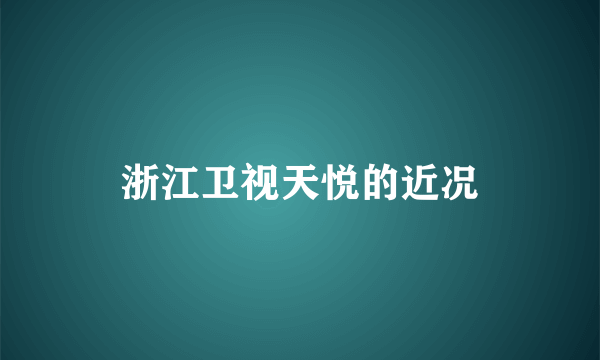 浙江卫视天悦的近况